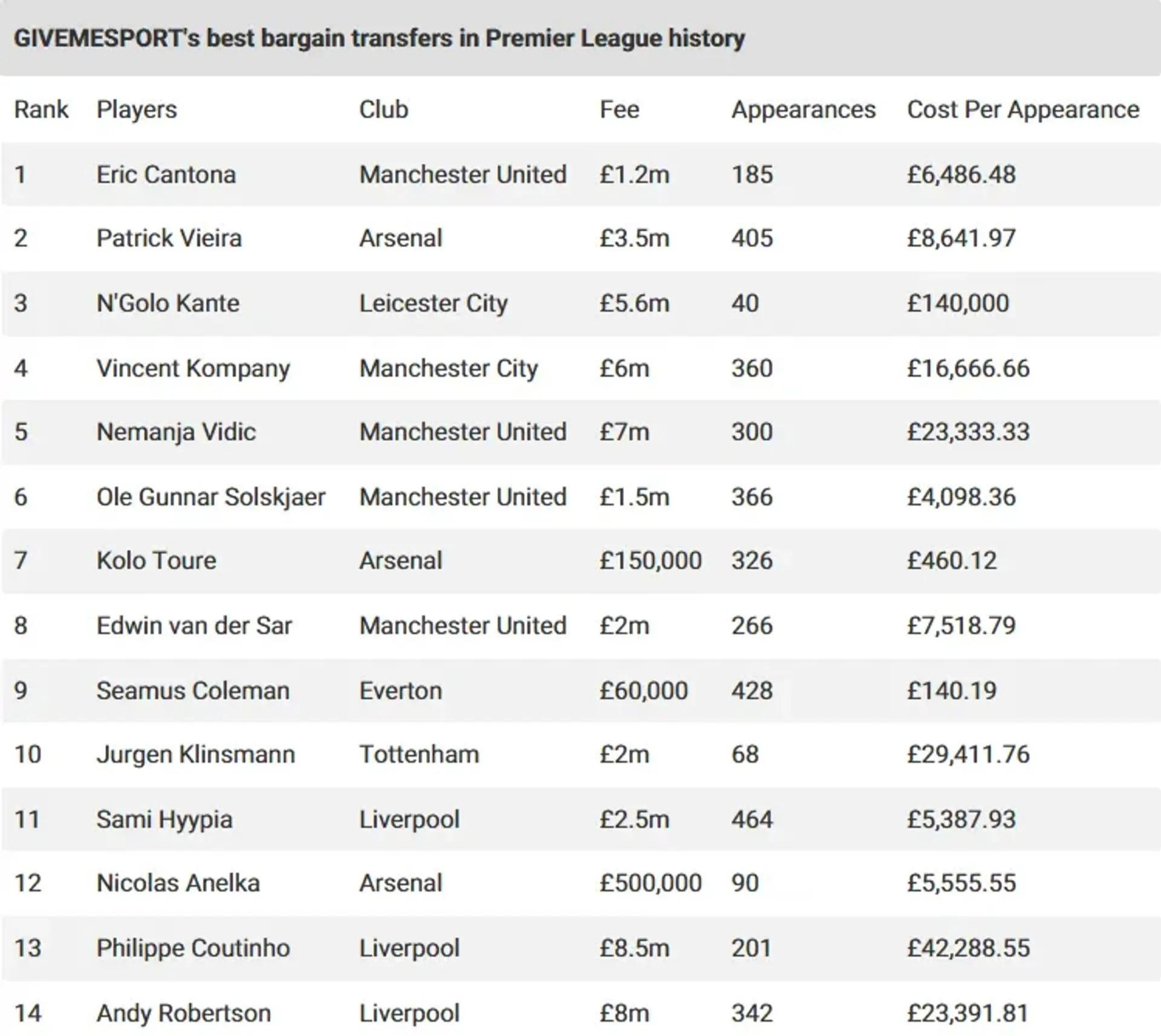 GIVEMESPORT's best bargain transfers in Premier League history

| Rank | Players | Club | Fee | Appearances | Cost Per Appearance |
|---|---|---|---|---|---|
| 1 | Eric Cantona | Manchester United | £1.2m | 185 | £6,486.48 |
| 2 | Patrick Vieira | Arsenal | £3.5m | 405 | £8,641.97 |
| 3 | N'Golo Kante | Leicester City | £5.6m | 40 | £140,000 |
| 4 | Vincent Kompany | Manchester City | £6m | 360 | £16,666.66 |
| 5 | Nemanja Vidic | Manchester United | £7m | 300 | £23,333.33 |
| 6 | Ole Gunnar Solskjaer | Manchester United | £1.5m | 366 | £4,098.36 |
| 7 | Kolo Toure | Arsenal | £150,000 | 326 | £460.12 |
| 8 | Edwin van der Sar | Manchester United | £2m | 266 | £7,518.79 |
| 9 | Seamus Coleman | Everton | £60,000 | 428 | £140.19 |
| 10 | Jurgen Klinsmann | Tottenham | £2m | 68 | £29,411.76 |
| 11 | Sami Hyypia | Liverpool | £2.5m | 464 | £5,387.93 |
| 12 | Nicolas Anelka | Arsenal | £500,000 | 90 | £5,555.55 |
| 13 | Philippe Coutinho | Liverpool | £8.5m | 201 | £42,288.55 |
| 14 | Andy Robertson | Liverpool | £8m | 342 | £23,391.81 |